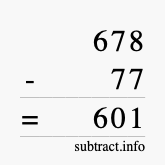 678
- 77
= 601
subtract.info